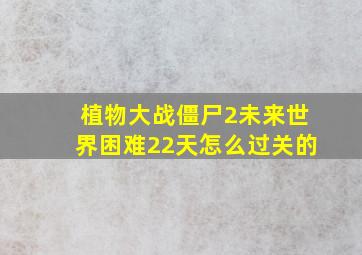 植物大战僵尸2未来世界困难22天怎么过关的